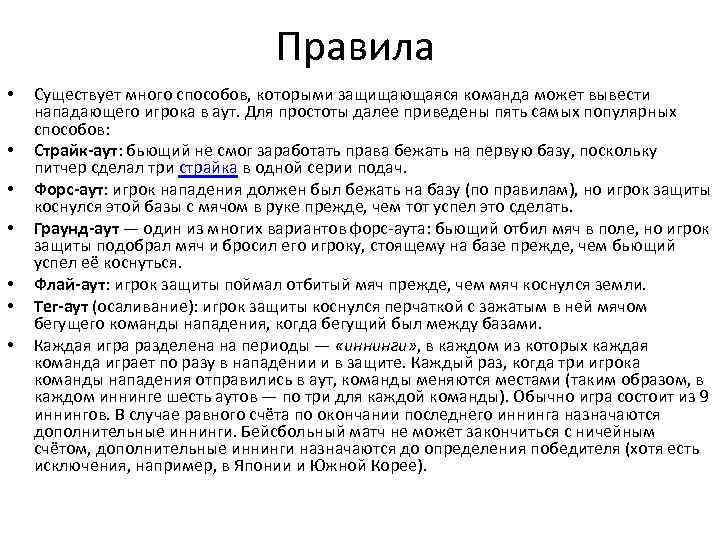 Правила

• Существует много способов, которыми защищающаяся команда может вывести нападающего игрока в аут. Для простоты далее приведены пять самых популярных способов:
• Страйк-аут: бьющий не смог заработать права бежать на первую базу, поскольку питчер сделал три страйка в одной серии подач.
• Форс-аут: игрок нападения должен был бежать на базу (по правилам), но игрок защиты коснулся этой базы с мячом в руке прежде, чем тот успел это сделать.
• Граунд-аут — один из многих вариантов форс-аута: бьющий отбил мяч в поле, но игрок защиты подобрал мяч и бросил его игроку, стоящему на базе прежде, чем бьющий успел её коснуться.
• Флай-аут: игрок защиты поймал отбитый мяч прежде, чем мяч коснулся земли.
• Тег-аут (осаливание): игрок защиты коснулся перчаткой с зажатым в ней мячом бегущего команды нападения, когда бегущий был между базами.
• Каждая игра разделена на периоды — «иннинги», в каждом из которых каждая команда играет по разу в нападении и в защите. Каждый раз, когда три игрока команды нападения отправились в аут, команды меняются местами (таким образом, в каждом иннинге шесть аутов — по три для каждой команды). Обычно игра состоит из 9 иннингов. В случае равного счёта по окончании последнего иннинга назначаются дополнительные иннинги. Бейсбольный матч не может закончиться с ничейным счётом, дополнительные иннинги назначаются до определения победителя (хотя есть исключения, например, в Японии и Южной Корее).